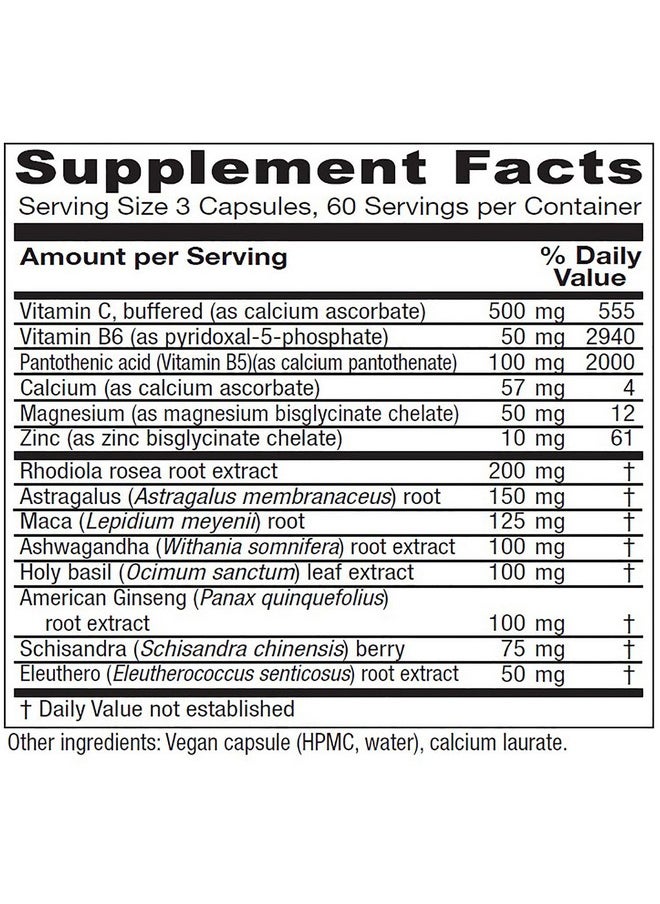 Supplement Facts
Serving Size 3 Capsules, 60 Servings per Container

| Amount per Serving | | % Daily Value |
|---|---|---|
| Vitamin C, buffered (as calcium ascorbate) | 500 mg | 555 |
| Vitamin B6 (as pyridoxal-5-phosphate) | 50 mg | 2940 |
| Pantothenic acid (Vitamin B5)(as calcium pantothenate) | 100 mg | 2000 |
| Calcium (as calcium ascorbate) | 57 mg | 4 |
| Magnesium (as magnesium bisglycinate chelate) | 50 mg | 12 |
| Zinc (as zinc bisglycinate chelate) | 10 mg | 61 |
| Rhodiola rosea root extract | 200 mg | † |
| Astragalus (Astragalus membranaceus) root | 150 mg | † |
| Maca (Lepidium meyenii) root | 125 mg | † |
| Ashwagandha (Withania somnifera) root extract | 100 mg | † |
| Holy basil (Ocimum sanctum) leaf extract | 100 mg | † |
| American Ginseng (Panax quinquefolius) root extract | 100 mg | † |
| Schisandra (Schisandra chinensis) berry | 75 mg | † |
| Eleuthero (Eleutherococcus senticosus) root extract | 50 mg | † |

† Daily Value not established

Other ingredients: Vegan capsule (HPMC, water), calcium laurate.